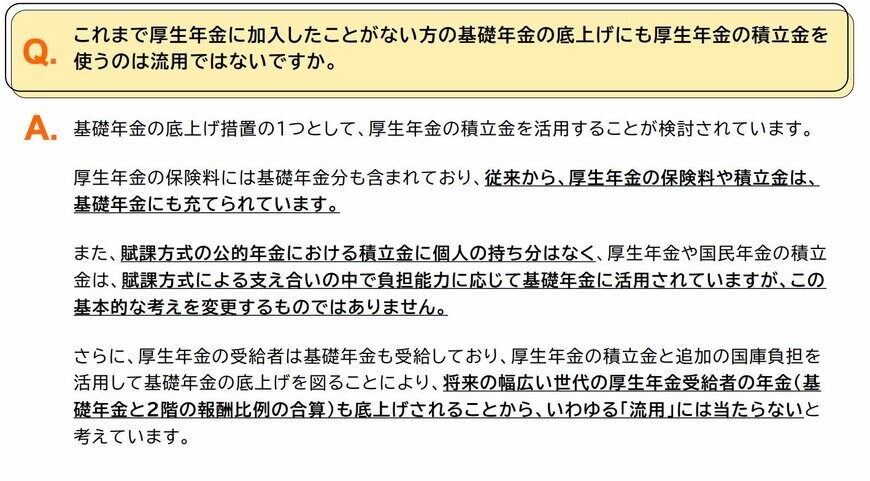 Q. これまで厚生年金に加入したことがない方の基礎年金の底上げにも厚生年金の積立金を使うのは流用ではないですか。

A. 基礎年金の底上げ措置の1つとして、厚生年金の積立金を活用することが検討されています。

厚生年金の保険料には基礎年金分も含まれており、従来から、厚生年金の保険料や積立金は、基礎年金にも充てられています。

また、賦課方式の公的年金における積立金に個人の持ち分はなく、厚生年金や国民年金の積立金は、賦課方式による支え合いの中で負担能力に応じて基礎年金に活用されていますが、この基本的な考えを変更するものではありません。

さらに、厚生年金の受給者は基礎年金も受給しており、厚生年金の積立金と追加の国庫負担を活用して基礎年金の底上げを図ることにより、将来の幅広い世代の厚生年金受給者の年金（基礎年金と2階の報酬比例の合算）も底上げされることから、いわゆる「流用」には当たらないと考えています。